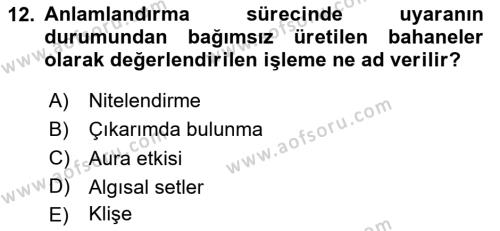 12. Anlamlandırma sürecinde uyaranın durumundan bağımsız üretilen bahaneler olarak değerlendirilen işleme ne ad verilir?

A) Nitelendirme
B) Çıkarımda bulunma
C) Aura etkisi
D) Algısal setler
E) Klişe

www.aofsoru.com
www.aofsoru.com
www.aofsoru.com
www.aofsoru.com